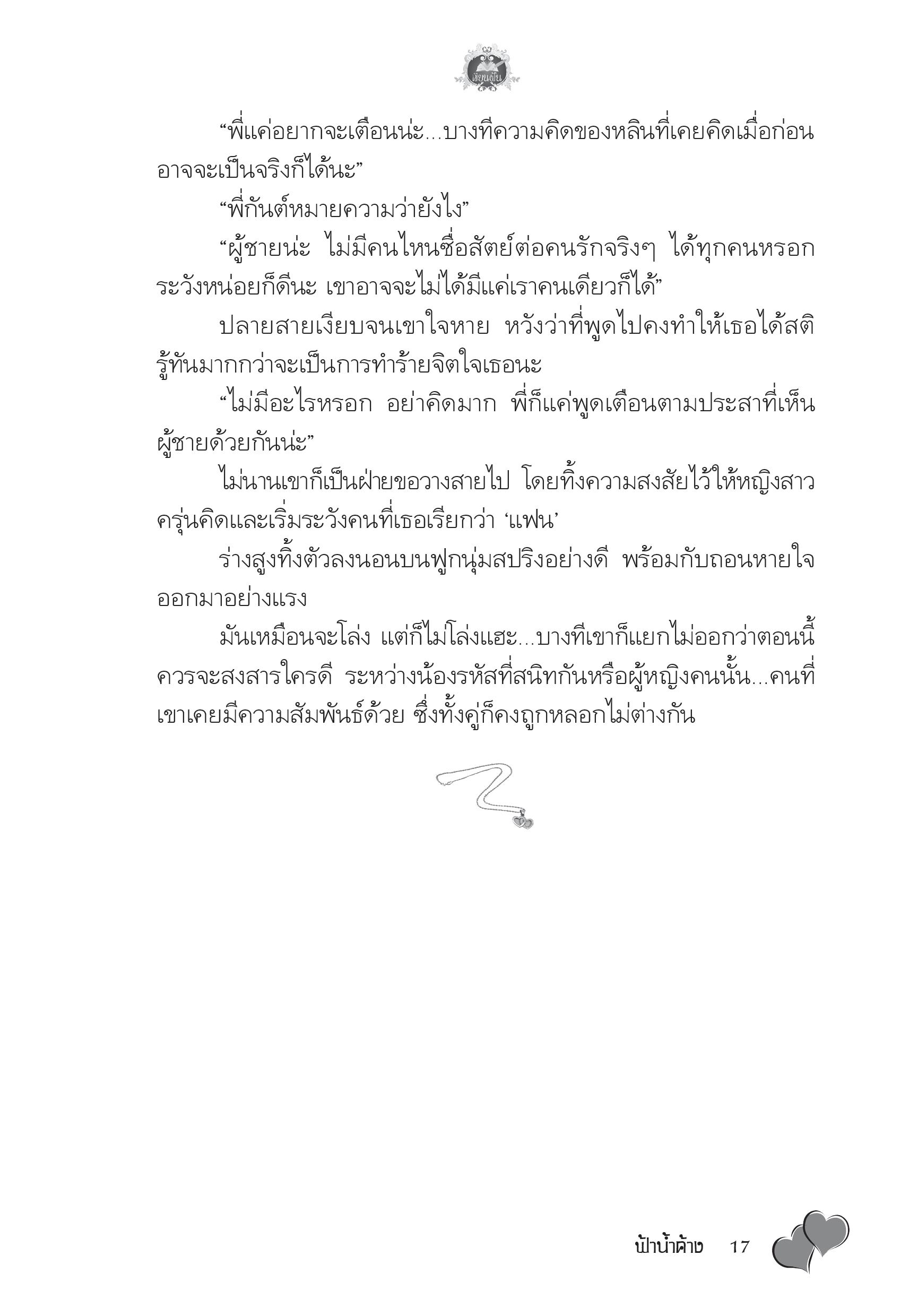 เขียนฝัน

“พี่แค่อยากจะเตือนน่ะ...บางทีความคิดของหลินที่เคยคิดเมื่อก่อนอาจจะเป็นจริงก็ได้นะ”

“พี่กันต์หมายความว่ายังไง”

“ผู้ชายน่ะ ไม่มีคนไหนซื่อสัตย์ต่อคนรักจริงๆ ได้ทุกคนหรอก ระวังหน่อยก็ดีนะ เขาอาจจะไม่ได้มีแค่เราคนเดียวก็ได้”

ปลายสายเงียบจนเขาใจหาย หวังว่าที่พูดไปคงทำให้เธอได้สติรู้ทันมากกว่าจะเป็นการทำร้ายจิตใจเธอนะ

“ไม่มีอะไรหรอก อย่าคิดมาก พี่ก็แค่พูดเตือนตามประสาที่เห็นผู้ชายด้วยกันน่ะ”

ไม่นานเขาก็เป็นฝ่ายขอวางสายไป โดยทิ้งความสงสัยไว้ให้หญิงสาวครุ่นคิดและเริ่มระวังคนที่เธอเรียกว่า ‘แฟน’

ร่างสูงทิ้งตัวลงนอนบนฟูกนุ่มสปริงอย่างดี พร้อมกับถอนหายใจออกมาอย่างแรง

มันเหมือนจะโล่ง แต่ก็ไม่โล่งแฮะ...บางทีเขาก็แยกไม่ออกว่าตอนนี้ควรจะสงสารใครดี ระหว่างน้องรหัสที่สนิทกันหรือผู้หญิงคนนั้น...คนที่เขาเคยมีความสัมพันธ์ด้วย ซึ่งทั้งคู่ก็คงถูกหลอกไม่ต่างกัน

ฟ้าน้ำค้าง 17